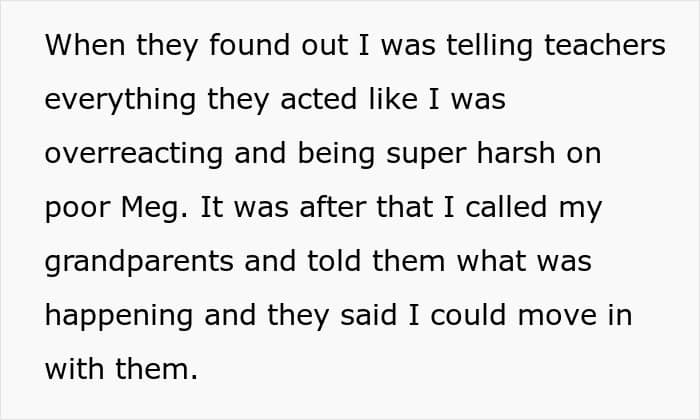 When they found out I was telling teachers everything they acted like I was overreacting and being super harsh on poor Meg. It was after that I called my grandparents and told them what was happening and they said I could move in with them.